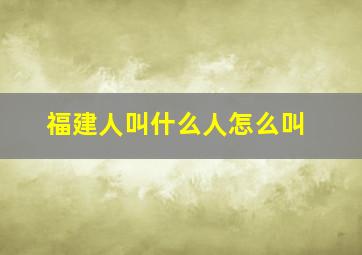 福建人叫什么人怎么叫